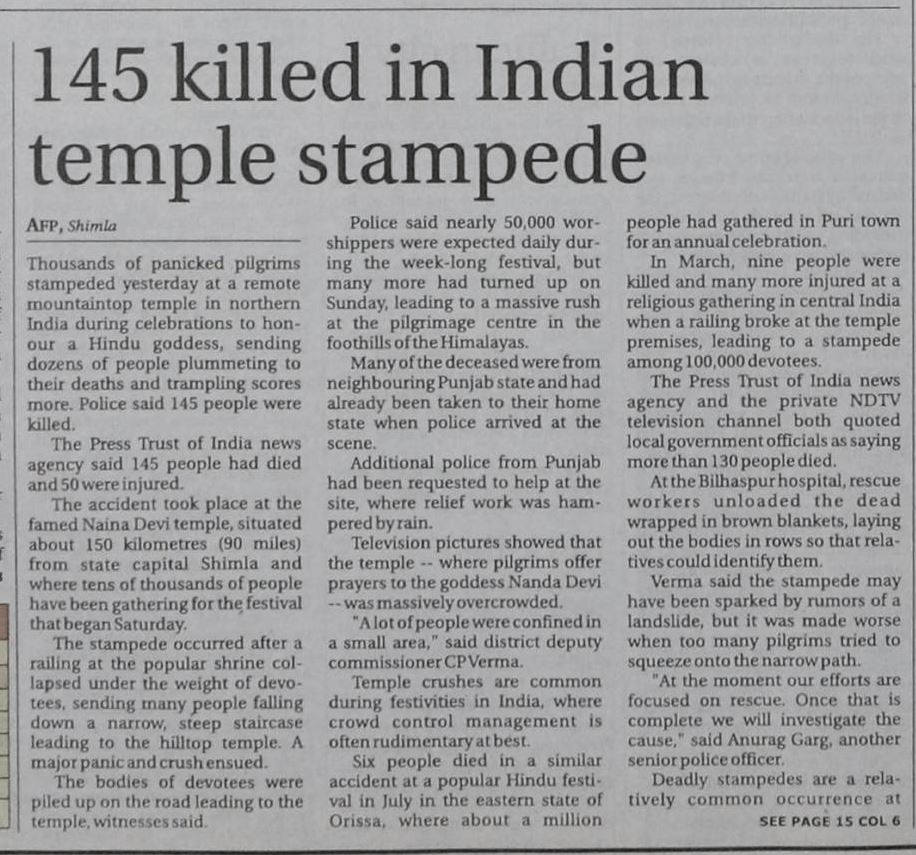 145 killed in Indian temple stampede

AFP, Shimla

Thousands of panicked pilgrims stampeded yesterday at a remote mountaintop temple in northern India during celebrations to honour a Hindu goddess, sending dozens of people plummeting to their deaths and trampling scores more. Police said 145 people were killed.

The Press Trust of India news agency said 145 people had died and 50 were injured.

The accident took place at the famed Naina Devi temple, situated about 150 kilometres (90 miles) from state capital Shimla and where tens of thousands of people have been gathering for the festival that began Saturday.

The stampede occurred after a railing at the popular shrine collapsed under the weight of devotees, sending many people falling down a narrow, steep staircase leading to the hilltop temple. A major panic and crush ensued.

The bodies of devotees were piled up on the road leading to the temple, witnesses said.

Police said nearly 50,000 worshippers were expected daily during the week-long festival, but many more had turned up on Sunday, leading to a massive rush at the pilgrimage centre in the foothills of the Himalayas.

Many of the deceased were from neighbouring Punjab state and had already been taken to their home state when police arrived at the scene.

Additional police from Punjab had been requested to help at the site, where relief work was hampered by rain.

Television pictures showed that the temple -- where pilgrims offer prayers to the goddess Nanda Devi -- was massively overcrowded.

"A lot of people were confined in a small area," said district deputy commissioner CP Verma.

Temple crushes are common during festivities in India, where crowd control management is often rudimentary at best.

Six people died in a similar accident at a popular Hindu festival in July in the eastern state of Orissa, where about a million people had gathered in Puri town for an annual celebration.

In March, nine people were killed and many more injured at a religious gathering in central India when a railing broke at the temple premises, leading to a stampede among 100,000 devotees.

The Press Trust of India news agency and the private NDTV television channel both quoted local government officials as saying more than 130 people died.

At the Bilhaspur hospital, rescue workers unloaded the dead wrapped in brown blankets, laying out the bodies in rows so that relatives could identify them.

Verma said the stampede may have been sparked by rumors of a landslide, but it was made worse when too many pilgrims tried to squeeze onto the narrow path.

"At the moment our efforts are focused on rescue. Once that is complete we will investigate the cause," said Anurag Garg, another senior police officer.

Deadly stampedes are a relatively common occurrence at

SEE PAGE 15 COL 6